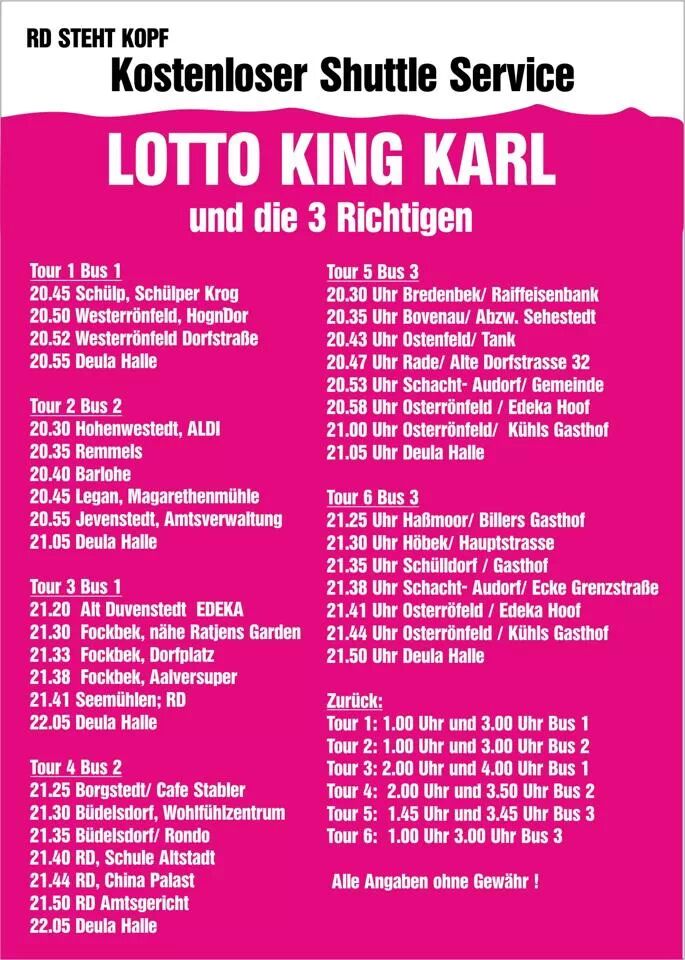 RD STEHT KOPF
Kostenloser Shuttle Service

LOTTO KING KARL
und die 3 Richtigen

Tour 1 Bus 1
20.45 Schülp, Schülper Krog
20.50 Westerrönfeld, HognDor
20.52 Westerrönfeld Dorfstraße
20.55 Deula Halle

Tour 2 Bus 2
20.30 Hohenwestedt, ALDI
20.35 Remmels
20.40 Barlohe
20.45 Legan, Magarethenmühle
20.55 Jevenstedt, Amtsverwaltung
21.05 Deula Halle

Tour 3 Bus 1
21.20 Alt Duvenstedt EDEKA
21.30 Fockbek, nähe Ratjens Garden
21.33 Fockbek, Dorfplatz
21.38 Fockbek, Aalversuper
21.41 Seemühlen; RD
22.05 Deula Halle

Tour 4 Bus 2
21.25 Borgstedt/ Cafe Stabler
21.30 Büdelsdorf, Wohlfühlzentrum
21.35 Büdelsdorf/ Rondo
21.40 RD, Schule Altstadt
21.44 RD, China Palast
21.50 RD Amtsgericht
22.05 Deula Halle

Tour 5 Bus 3
20.30 Uhr Bredenbek/ Raiffeisenbank
20.35 Uhr Bovenau/ Abzw. Sehestedt
20.43 Uhr Ostenfeld/ Tank
20.47 Uhr Rade/ Alte Dorfstrasse 32
20.53 Uhr Schacht- Audorf/ Gemeinde
20.58 Uhr Osterrönfeld / Edeka Hoof
21.00 Uhr Osterrönfeld/ Kühls Gasthof
21.05 Uhr Deula Halle

Tour 6 Bus 3
21.25 Uhr Haßmoor/ Billers Gasthof
21.30 Uhr Höbek/ Hauptstrasse
21.35 Uhr Schülldorf / Gasthof
21.38 Uhr Schacht- Audorf/ Ecke Grenzstraße
21.41 Uhr Osterröfeld / Edeka Hoof
21.44 Uhr Osterrönfeld / Kühls Gasthof
21.50 Uhr Deula Halle

Zurück:
Tour 1: 1.00 Uhr und 3.00 Uhr Bus 1
Tour 2: 1.00 Uhr und 3.00 Uhr Bus 2
Tour 3: 2.00 Uhr und 4.00 Uhr Bus 1
Tour 4: 2.00 Uhr und 3.50 Uhr Bus 2
Tour 5: 1.45 Uhr und 3.45 Uhr Bus 3
Tour 6: 1.00 Uhr 3.00 Uhr Bus 3

Alle Angaben ohne Gewähr !